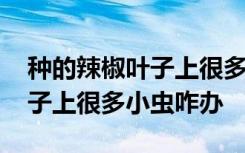 种的辣椒叶子上很多
子上很多小虫咋办